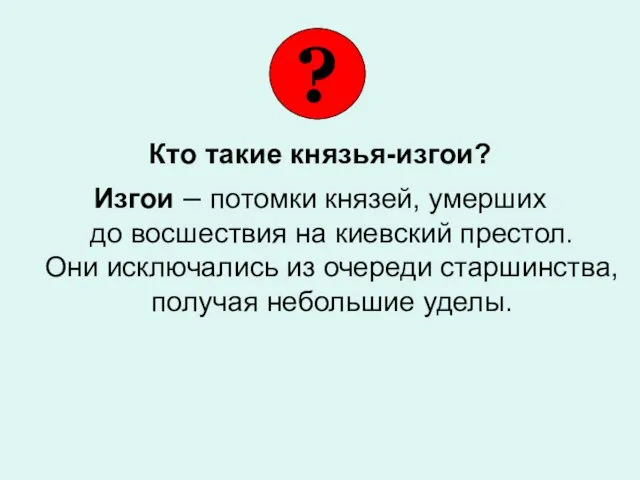 ?

Кто такие князья-изгои?

Изгои – потомки князей, умерших до восшествия на киевский престол. Они исключались из очереди старшинства, получая небольшие уделы.